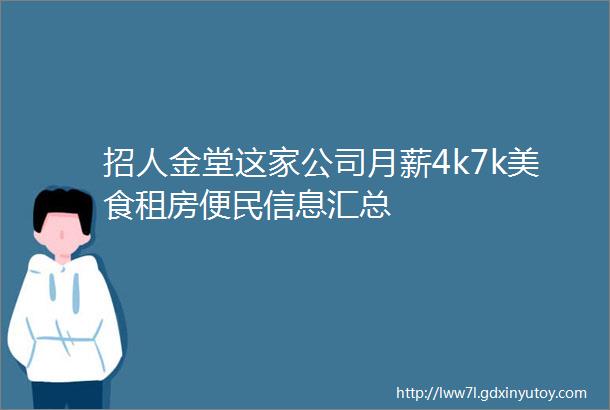 招人金堂这家公司月薪4k7k美食租房便民信息汇总

http://lww7l.gdxinyutoy.com